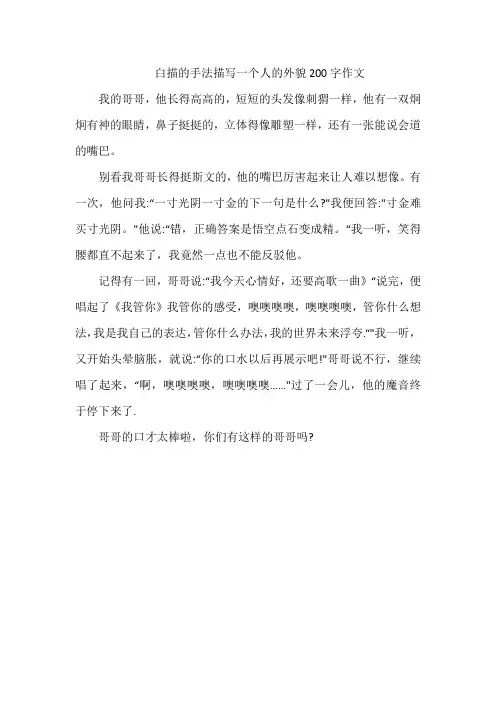 白描的手法描写一个人的外貌200字作文

我的哥哥，他长得高高的，短短的头发像刺猬一样，他有一双炯炯有神的眼睛，鼻子挺挺的，立体得像雕塑一样，还有一张能说会道的嘴巴。

别看我哥哥长得挺斯文的，他的嘴巴厉害起来让人难以想像。有一次，他问我:"一寸光阴一寸金的下一句是什么?"我便回答:"寸金难买寸光阴。"他说:"错，正确答案是悟空点石变成精。"我一听，笑得腰都直不起来了，我竟然一点也不能反驳他。

记得有一回，哥哥说:"我今天心情好，还要高歌一曲》"说完，便唱起了《我管你》我管你的感受，噢噢噢噢，噢噢噢噢，管你什么想法,我是我自己的表达,管你什么办法,我的世界未来浮夸.""我一听，又开始头晕脑胀，就说:"你的口水以后再展示吧!"哥哥说不行，继续唱了起来，"啊，噢噢噢噢，噢噢噢噢......"过了一会儿，他的魔音终于停下来了.

哥哥的口才太棒啦，你们有这样的哥哥吗?